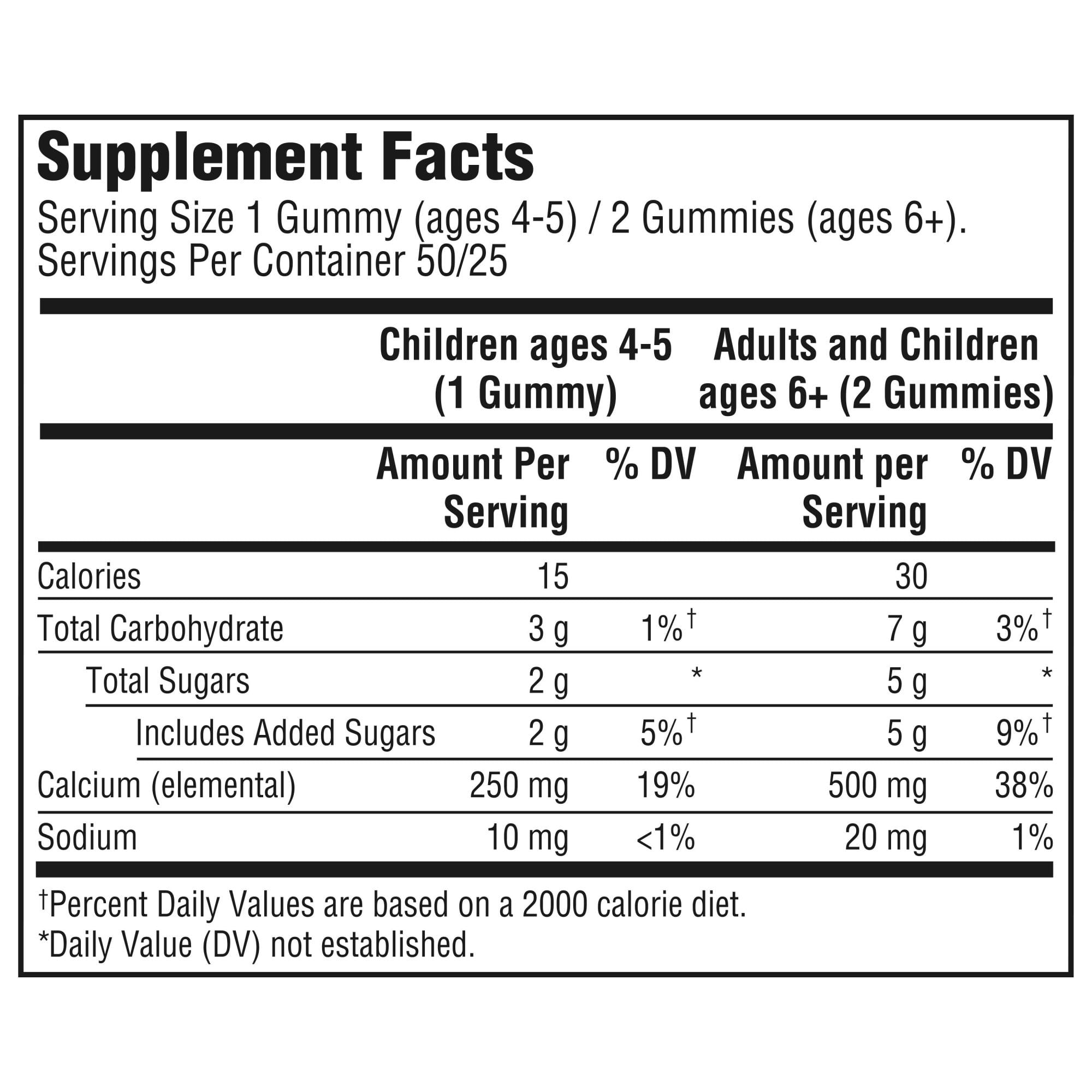 Supplement Facts

Serving Size 1 Gummy (ages 4-5) / 2 Gummies (ages 6+).
Servings Per Container 50/25

|  | Children ages 4-5 (1 Gummy) |  | Adults and Children ages 6+ (2 Gummies) |  |
|---|---|---|---|---|
|  | Amount Per Serving | % DV | Amount per Serving | % DV |
| Calories | 15 |  | 30 |  |
| Total Carbohydrate | 3 g | 1%$^{†}$ | 7 g | 3%$^{†}$ |
| Total Sugars | 2 g | * | 5 g | * |
| Includes Added Sugars | 2 g | 5%$^{†}$ | 5 g | 9%$^{†}$ |
| Calcium (elemental) | 250 mg | 19% | 500 mg | 38% |
| Sodium | 10 mg | <1% | 20 mg | 1% |

†Percent Daily Values are based on a 2000 calorie diet.
*Daily Value (DV) not established.